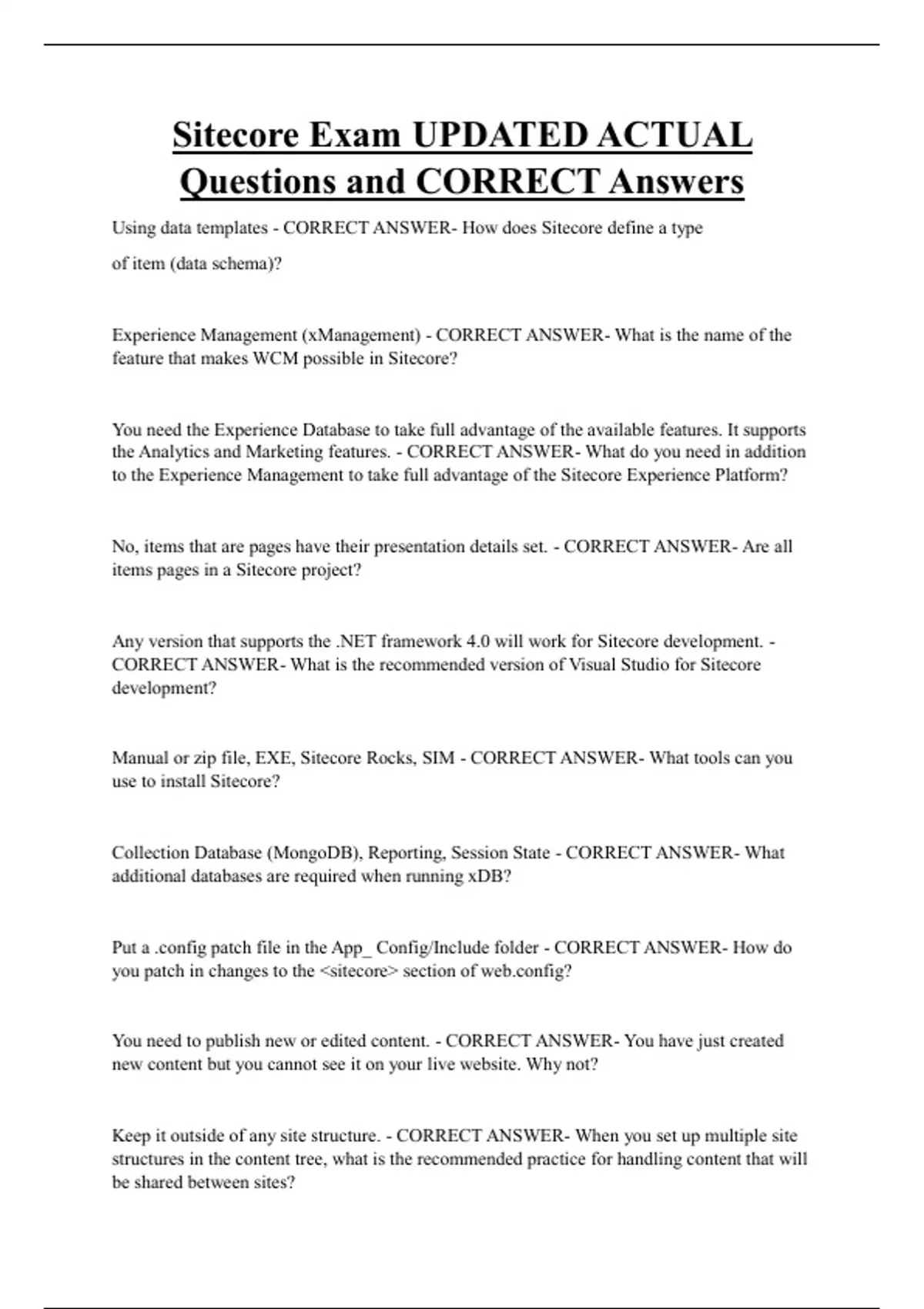 Sitecore Exam UPDATED ACTUAL Questions and CORRECT Answers

Using data templates - CORRECT ANSWER- How does Sitecore define a type of item (data schema)?

Experience Management (xManagement) - CORRECT ANSWER- What is the name of the feature that makes WCM possible in Sitecore?

You need the Experience Database to take full advantage of the available features. It supports the Analytics and Marketing features. - CORRECT ANSWER- What do you need in addition to the Experience Management to take full advantage of the Sitecore Experience Platform?

No, items that are pages have their presentation details set. - CORRECT ANSWER- Are all items pages in a Sitecore project?

Any version that supports the .NET framework 4.0 will work for Sitecore development. - CORRECT ANSWER- What is the recommended version of Visual Studio for Sitecore development?

Manual or zip file, EXE, Sitecore Rocks, SIM - CORRECT ANSWER- What tools can you use to install Sitecore?

Collection Database (MongoDB), Reporting, Session State - CORRECT ANSWER- What additional databases are required when running xDB?

Put a .config patch file in the App_ Config/Include folder - CORRECT ANSWER- How do you patch in changes to the <sitecore> section of web.config?

You need to publish new or edited content. - CORRECT ANSWER- You have just created new content but you cannot see it on your live website. Why not?

Keep it outside of any site structure. - CORRECT ANSWER- When you set up multiple site structures in the content tree, what is the recommended practice for handling content that will be shared between sites?